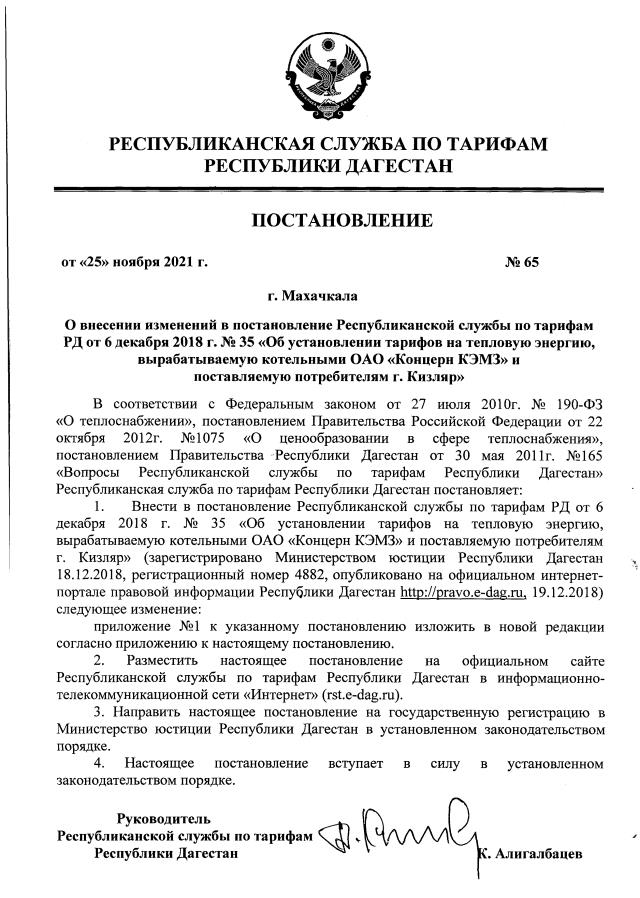 РЕСПУБЛИКАНСКАЯ СЛУЖБА ПО ТАРИФАМ
РЕСПУБЛИКИ ДАГЕСТАН

ПОСТАНОВЛЕНИЕ

от «25» ноября 2021 г. № 65

г. Махачкала

О внесении изменений в постановление Республиканской службы по тарифам РД от 6 декабря 2018 г. № 35 «Об установлении тарифов на тепловую энергию, вырабатываемую котельными ОАО «Концерн КЭМЗ» и поставляемую потребителям г. Кизляр»

В соответствии с Федеральным законом от 27 июля 2010г. № 190-ФЗ «О теплоснабжении», постановлением Правительства Российской Федерации от 22 октября 2012г. №1075 «О ценообразовании в сфере теплоснабжения», постановлением Правительства Республики Дагестан от 30 мая 2011г. №165 «Вопросы Республиканской службы по тарифам Республики Дагестан» Республиканская служба по тарифам Республики Дагестан постановляет:

1. Внести в постановление Республиканской службы по тарифам РД от 6 декабря 2018 г. № 35 «Об установлении тарифов на тепловую энергию, вырабатываемую котельными ОАО «Концерн КЭМЗ» и поставляемую потребителям г. Кизляр» (зарегистрировано Министерством юстиции Республики Дагестан 18.12.2018, регистрационный номер 4882, опубликовано на официальном интернет-портале правовой информации Республики Дагестан http://pravo.e-dag.ru, 19.12.2018) следующее изменение:

приложение №1 к указанному постановлению изложить в новой редакции согласно приложению к настоящему постановлению.

2. Разместить настоящее постановление на официальном сайте Республиканской службы по тарифам Республики Дагестан в информационно-телекоммуникационной сети «Интернет» (rst.e-dag.ru).

3. Направить настоящее постановление на государственную регистрацию в Министерство юстиции Республики Дагестан в установленном законодательством порядке.

4. Настоящее постановление вступает в силу в установленном законодательством порядке.

Руководитель
Республиканской службы по тарифам
Республики Дагестан К. Алигалбацев